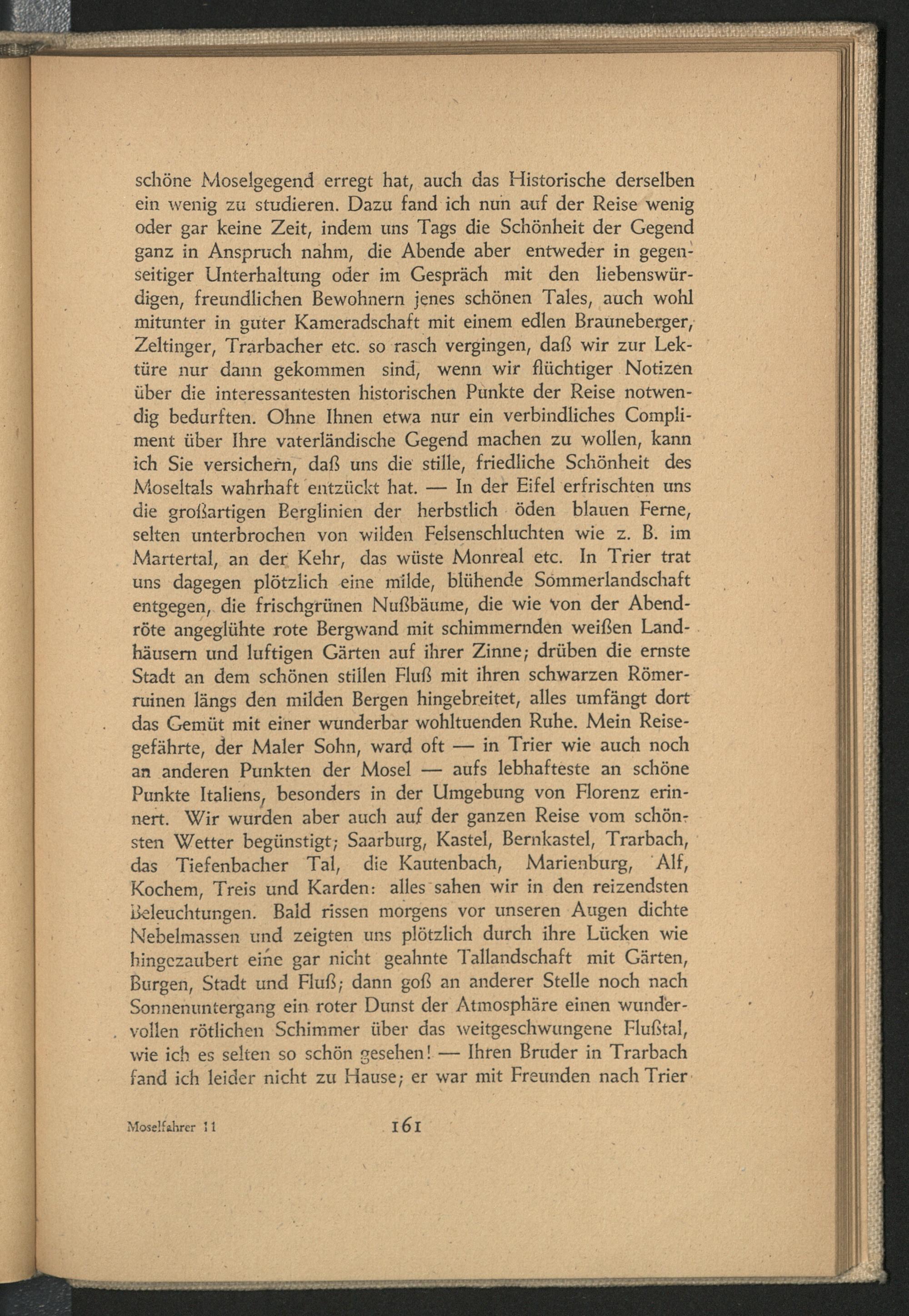 schöne Moselgegend erregt hat, auch das Historische derselben ein wenig zu studieren. Dazu fand ich nun auf der Reise wenig oder gar keine Zeit, indem uns Tags die Schönheit der Gegend ganz in Anspruch nahm, die Abende aber entweder in gegenseitiger Unterhaltung oder im Gespräch mit den liebenswürdigen, freundlichen Bewohnern jenes schönen Tales, auch wohl mitunter in guter Kameradschaft mit einem edlen Brauneberger, Zeltinger, Trarbacher etc. so rasch vergingen, daß wir zur Lektüre nur dann gekommen sind, wenn wir flüchtiger Notizen über die interessantesten historischen Punkte der Reise notwendig bedurften. Ohne Ihnen etwa nur ein verbindliches Compliment über Ihre vaterländische Gegend machen zu wollen, kann ich Sie versichern, daß uns die stille, friedliche Schönheit des Moseltals wahrhaft entzückt hat. — In der Eifel erfrischten uns die großartigen Berglinien der herbstlich öden blauen Ferne, selten unterbrochen von wilden Felsenschluchten wie z. B. im Martertal, an der Kehr, das wüste Monreal etc. In Trier trat uns dagegen plötzlich eine milde, blühende Sommerlandschaft entgegen, die frischgrünen Nußbäume, die wie von der Abendröte angeglühte rote Bergwand mit schimmernden weißen Landhäusern und luftigen Gärten auf ihrer Zinne; drüben die ernste Stadt an dem schönen stillen Fluß mit ihren schwarzen Römerruinen längs den milden Bergen hingebreitet, alles umfängt dort das Gemüt mit einer wunderbar wohltuenden Ruhe. Mein Reisegefährte, der Maler Sohn, ward oft — in Trier wie auch noch an anderen Punkten der Mosel — aufs lebhafteste an schöne Punkte Italiens, besonders in der Umgebung von Florenz erinnert. Wir wurden aber auch auf der ganzen Reise vom schönsten Wetter begünstigt; Saarburg, Kastel, Bernkastel, Trarbach, das Tiefenbacher Tal, die Kautenbach, Marienburg, Alf, Kochem, Treis und Karden: alles sahen wir in den reizendsten Beleuchtungen. Bald rissen morgens vor unseren Augen dichte Nebelmassen und zeigten uns plötzlich durch ihre Lücken wie hingezaubert eine gar nicht geahnte Tallandschaft mit Gärten, Burgen, Stadt und Fluß; dann goß an anderer Stelle noch nach Sonnenuntergang ein roter Dunst der Atmosphäre einen wundervollen rötlichen Schimmer über das weitgeschwungene Flußtal, wie ich es selten so schön gesehen! — Ihren Bruder in Trarbach fand ich leider nicht zu Hause; er war mit Freunden nach Trier

Moselfahrer 11 161